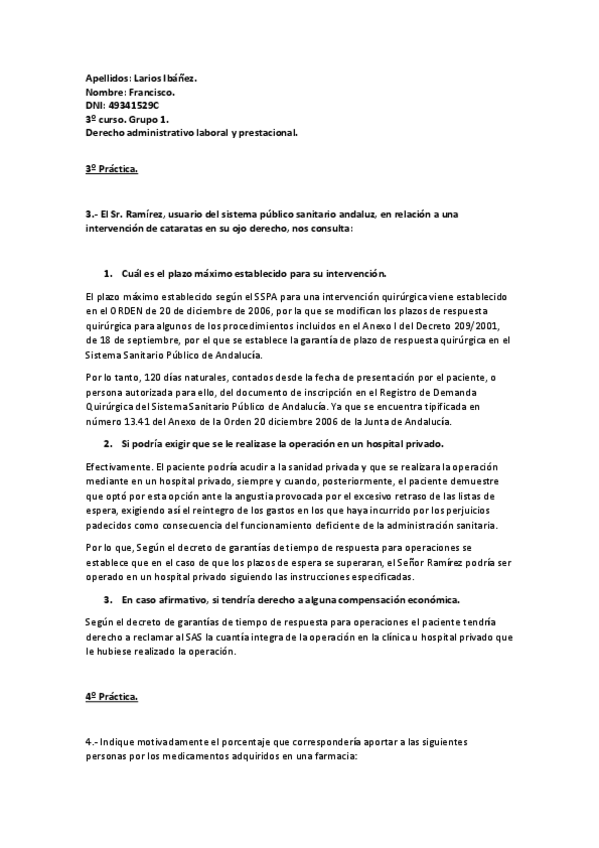 Apellidos: Larios Ibáñez.
Nombre: Francisco.
DNI: 49341529C
3º curso. Grupo 1.
Derecho administrativo laboral y prestacional.

3º Práctica.

3.- El Sr. Ramírez, usuario del sistema público sanitario andaluz, en relación a una intervención de cataratas en su ojo derecho, nos consulta:

1. Cuál es el plazo máximo establecido para su intervención.

El plazo máximo establecido según el SSPA para una intervención quirúrgica viene establecido en el ORDEN de 20 de diciembre de 2006, por la que se modifican los plazos de respuesta quirúrgica para algunos de los procedimientos incluidos en el Anexo I del Decreto 209/2001, de 18 de septiembre, por el que se establece la garantía de plazo de respuesta quirúrgica en el Sistema Sanitario Público de Andalucía.

Por lo tanto, 120 días naturales, contados desde la fecha de presentación por el paciente, o persona autorizada para ello, del documento de inscripción en el Registro de Demanda Quirúrgica del Sistema Sanitario Público de Andalucía. Ya que se encuentra tipificada en número 13.41 del Anexo de la Orden 20 diciembre 2006 de la Junta de Andalucía.

2. Si podría exigir que se le realizase la operación en un hospital privado.

Efectivamente. El paciente podría acudir a la sanidad privada y que se realizara la operación mediante en un hospital privado, siempre y cuando, posteriormente, el paciente demuestre que optó por esta opción ante la angustia provocada por el excesivo retraso de las listas de espera, exigiendo así el reintegro de los gastos en los que haya incurrido por los perjuicios padecidos como consecuencia del funcionamiento deficiente de la administración sanitaria.

Por lo que, Según el decreto de garantías de tiempo de respuesta para operaciones se establece que en el caso de que los plazos de espera se superaran, el Señor Ramírez podría ser operado en un hospital privado siguiendo las instrucciones especificadas.

3. En caso afirmativo, si tendría derecho a alguna compensación económica.

Según el decreto de garantías de tiempo de respuesta para operaciones el paciente tendría derecho a reclamar al SAS la cuantía integra de la operación en la clínica u hospital privado que le hubiese realizado la operación.

4º Práctica.

4.- Indique motivadamente el porcentaje que correspondería aportar a las siguientes personas por los medicamentos adquiridos en una farmacia: